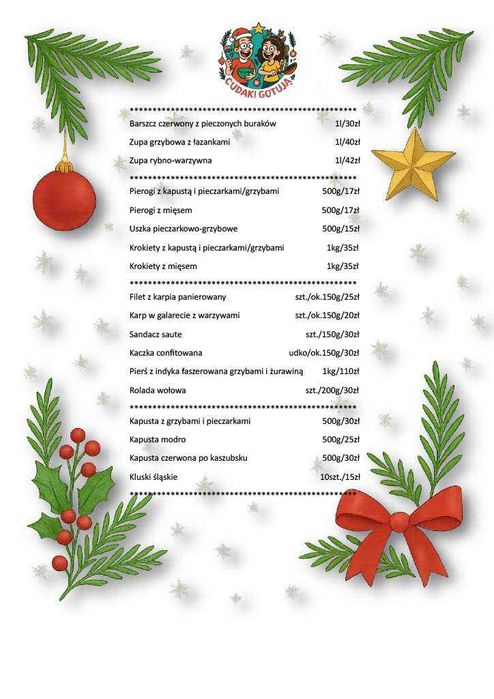 CUDAKI GOTUJĄ

Barszcz czerwony z pieczonych buraków 1l/30zł
Zupa grzybowa z łazankami 1l/40zł
Zupa rybno-warzywna 1l/42zł

Pierogi z kapustą i pieczarkami/grzybami 500g/17zł
Pierogi z mięsem 500g/17zł
Uszka pieczarkowo-grzybowe 500g/15zł
Krokiety z kapustą i pieczarkami/grzybami 1kg/35zł
Krokiety z mięsem 1kg/35zł

Filet z karpia panierowany szt./ok.150g/25zł
Karp w galarecie z warzywami szt./ok.150g/20zł
Sandacz saute szt./150g/30zł
Kaczka confitowana udko/ok.150g/30zł
Pierś z indyka faszerowana grzybami i żurawiną 1kg/110zł
Rolada wołowa szt./200g/30zł

Kapusta z grzybami i pieczarkami 500g/30zł
Kapusta modro 500g/25zł
Kapusta czerwona po kaszubsku 500g/30zł
Kluski śląskie 10szt./15zł